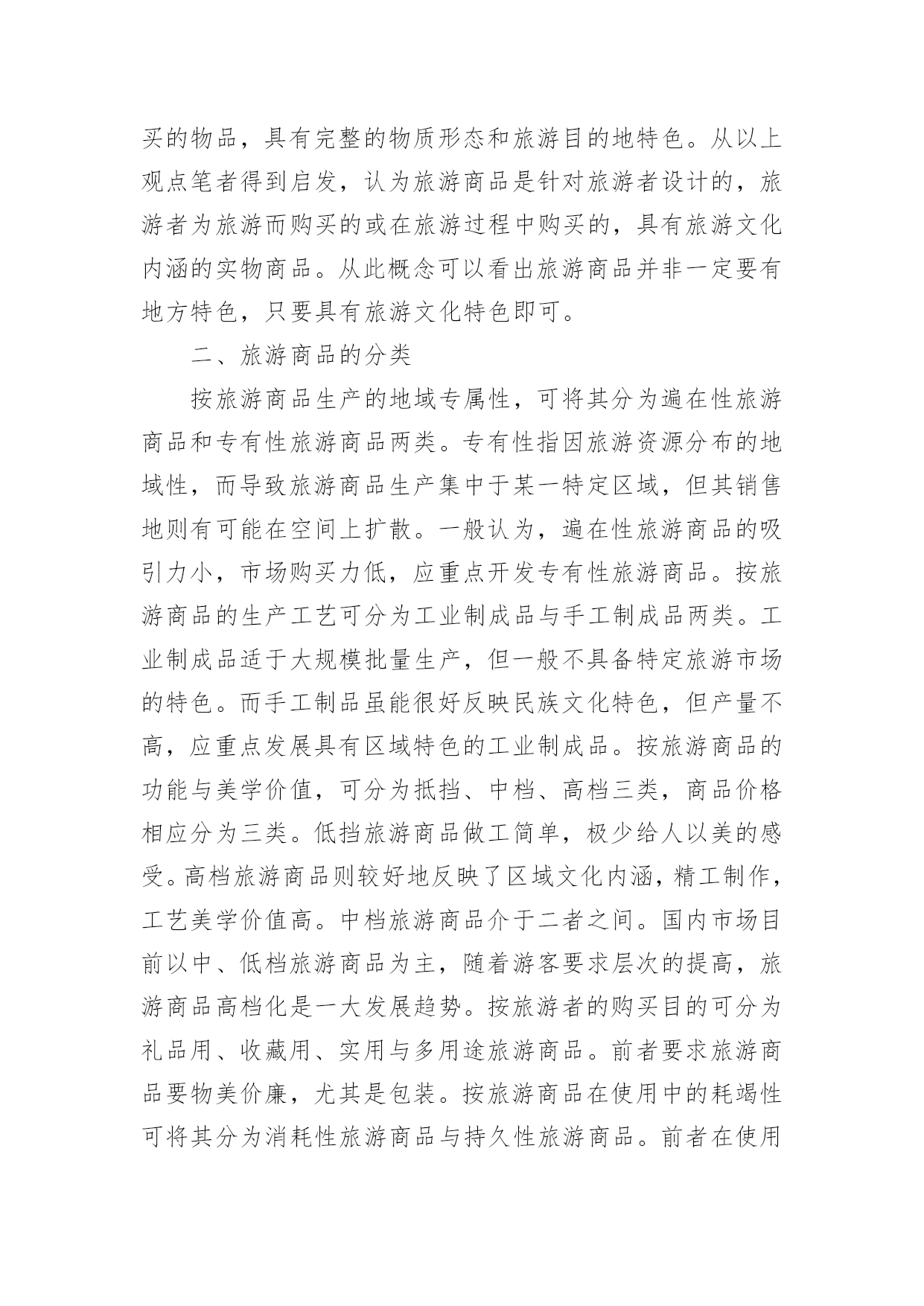 买的物品，具有完整的物质形态和旅游目的地特色。从以上观点笔者得到启发，认为旅游商品是针对旅游者设计的，旅游者为旅游而购买的或在旅游过程中购买的，具有旅游文化内涵的实物商品。从此概念可以看出旅游商品并非一定要有地方特色，只要具有旅游文化特色即可。

二、旅游商品的分类

按旅游商品生产的地域专属性，可将其分为遍在性旅游商品和专有性旅游商品两类。专有性指因旅游资源分布的地域性，而导致旅游商品生产集中于某一特定区域，但其销售地则有可能在空间上扩散。一般认为，遍在性旅游商品的吸引力小，市场购买力低，应重点开发专有性旅游商品。按旅游商品的生产工艺可分为工业制成品与手工制成品两类。工业制成品适于大规模批量生产，但一般不具备特定旅游市场的特色。而手工制品虽能很好反映民族文化特色，但产量不高，应重点发展具有区域特色的工业制成品。按旅游商品的功能与美学价值，可分为抵挡、中档、高档三类，商品价格相应分为三类。低挡旅游商品做工简单，极少给人以美的感受。高档旅游商品则较好地反映了区域文化内涵，精工制作，工艺美学价值高。中档旅游商品介于二者之间。国内市场目前以中、低档旅游商品为主，随着游客要求层次的提高，旅游商品高档化是一大发展趋势。按旅游者的购买目的可分为礼品用、收藏用、实用与多用途旅游商品。前者要求旅游商品要物美价廉，尤其是包装。按旅游商品在使用中的耗竭性可将其分为消耗性旅游商品与持久性旅游商品。前者在使用